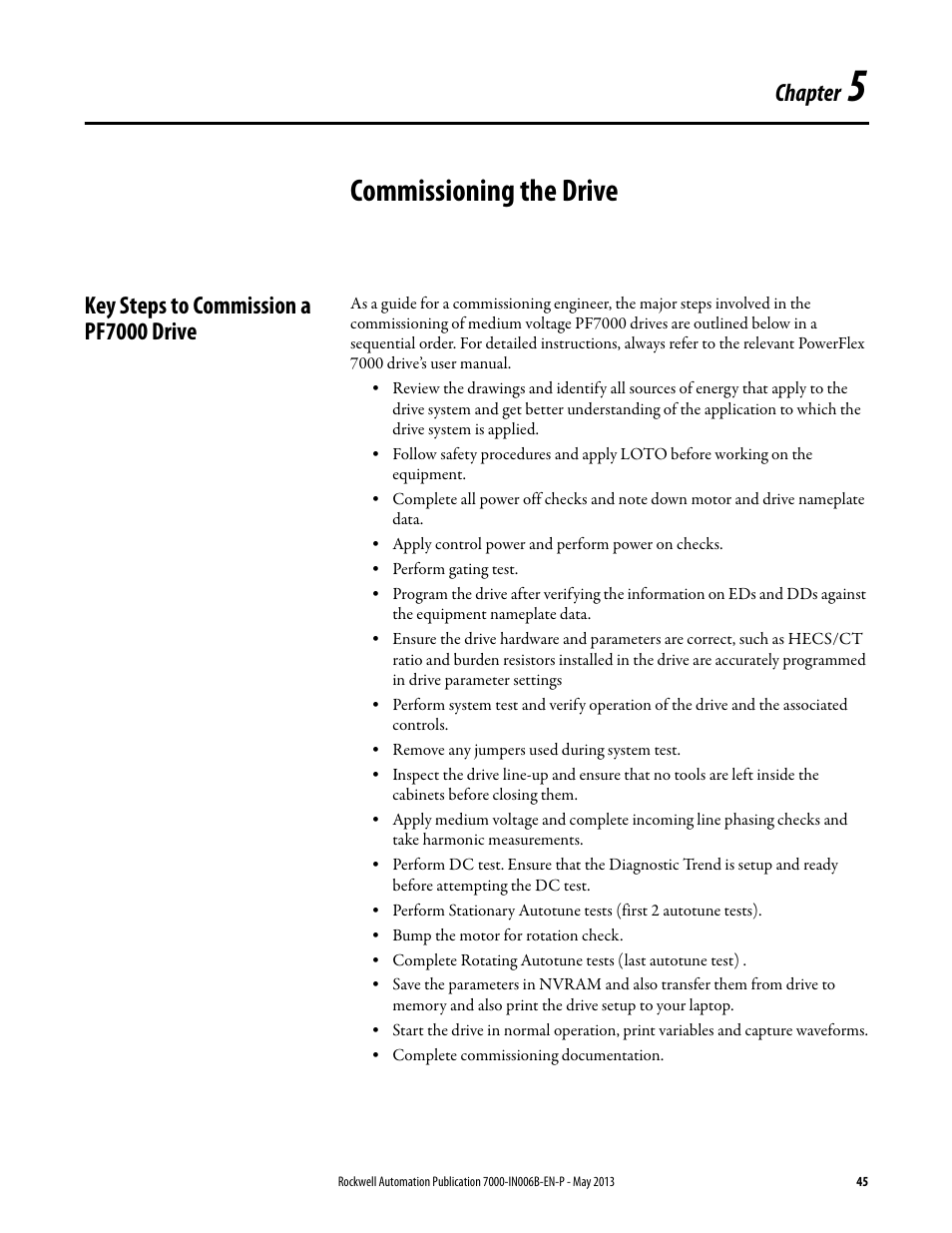 Chapter 5

Commissioning the Drive

Key Steps to Commission a PF7000 Drive

As a guide for a commissioning engineer, the major steps involved in the commissioning of medium voltage PF7000 drives are outlined below in a sequential order. For detailed instructions, always refer to the relevant PowerFlex 7000 drive's user manual.

• Review the drawings and identify all sources of energy that apply to the drive system and get better understanding of the application to which the drive system is applied.
• Follow safety procedures and apply LOTO before working on the equipment.
• Complete all power off checks and note down motor and drive nameplate data.
• Apply control power and perform power on checks.
• Perform gating test.
• Program the drive after verifying the information on EDs and DDs against the equipment nameplate data.
• Ensure the drive hardware and parameters are correct, such as HECS/CT ratio and burden resistors installed in the drive are accurately programmed in drive parameter settings
• Perform system test and verify operation of the drive and the associated controls.
• Remove any jumpers used during system test.
• Inspect the drive line-up and ensure that no tools are left inside the cabinets before closing them.
• Apply medium voltage and complete incoming line phasing checks and take harmonic measurements.
• Perform DC test. Ensure that the Diagnostic Trend is setup and ready before attempting the DC test.
• Perform Stationary Autotune tests (first 2 autotune tests).
• Bump the motor for rotation check.
• Complete Rotating Autotune tests (last autotune test) .
• Save the parameters in NVRAM and also transfer them from drive to memory and also print the drive setup to your laptop.
• Start the drive in normal operation, print variables and capture waveforms.
• Complete commissioning documentation.

Rockwell Automation Publication 7000-IN006B-EN-P - May 2013 45